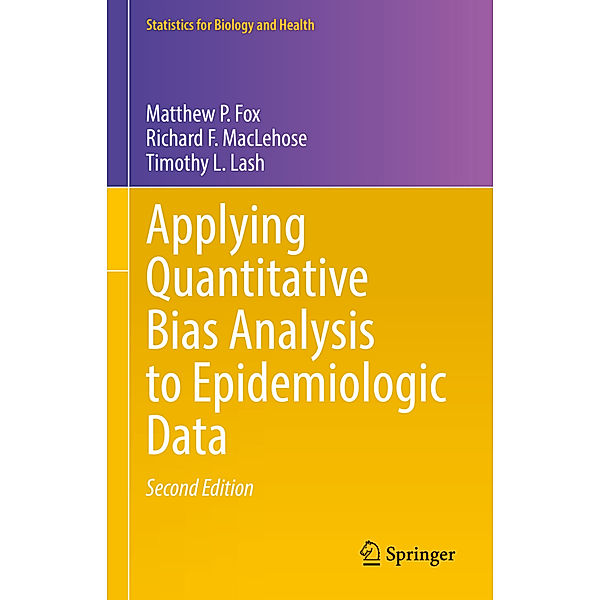 Statistics for Biology and Health

Matthew P. Fox
Richard F. MacLehose
Timothy L. Lash

Applying Quantitative Bias Analysis to Epidemiologic Data

Second Edition

Springer